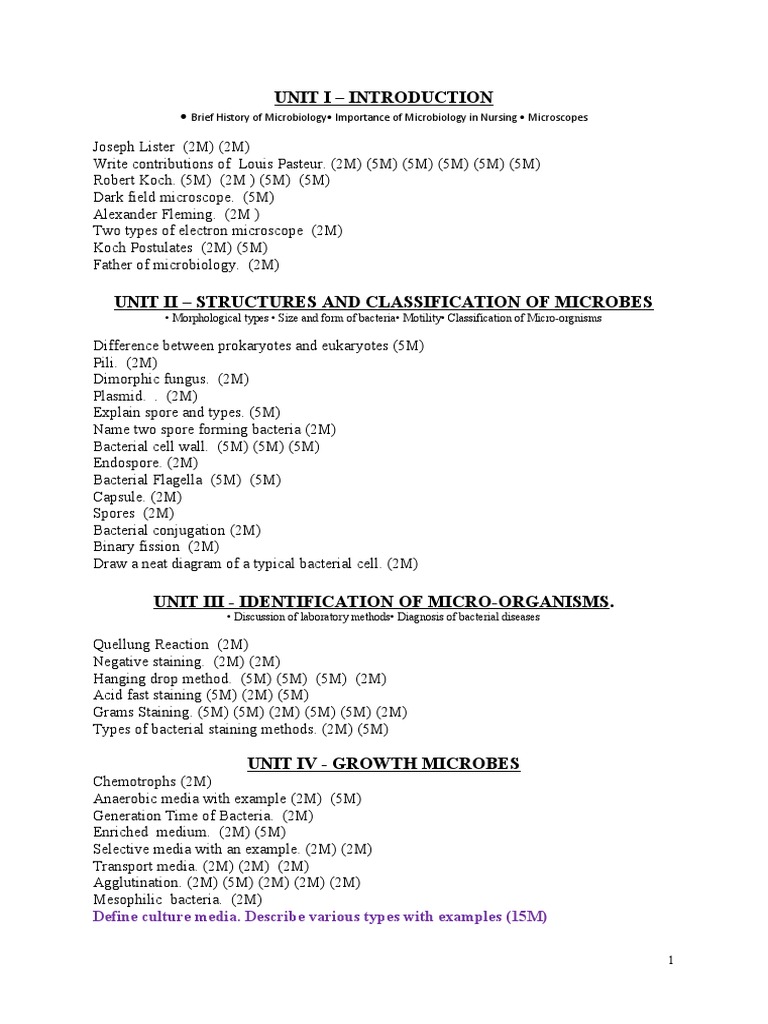 UNIT I – INTRODUCTION

• Brief History of Microbiology• Importance of Microbiology in Nursing • Microscopes

Joseph Lister (2M) (2M)
Write contributions of Louis Pasteur. (2M) (5M) (5M) (5M) (5M) (5M)
Robert Koch. (5M) (2M ) (5M) (5M)
Dark field microscope. (5M)
Alexander Fleming. (2M )
Two types of electron microscope (2M)
Koch Postulates (2M) (5M)
Father of microbiology. (2M)

UNIT II – STRUCTURES AND CLASSIFICATION OF MICROBES

• Morphological types • Size and form of bacteria• Motility• Classification of Micro-orgnisms

Difference between prokaryotes and eukaryotes (5M)
Pili. (2M)
Dimorphic fungus. (2M)
Plasmid. . (2M)
Explain spore and types. (5M)
Name two spore forming bacteria (2M)
Bacterial cell wall. (5M) (5M) (5M)
Endospore. (2M)
Bacterial Flagella (5M) (5M)
Capsule. (2M)
Spores (2M)
Bacterial conjugation (2M)
Binary fission (2M)
Draw a neat diagram of a typical bacterial cell. (2M)

UNIT III - IDENTIFICATION OF MICRO-ORGANISMS.

• Discussion of laboratory methods• Diagnosis of bacterial diseases

Quellung Reaction (2M)
Negative staining. (2M) (2M)
Hanging drop method. (5M) (5M) (5M) (2M)
Acid fast staining (5M) (2M) (5M)
Grams Staining. (5M) (5M) (2M) (5M) (5M) (2M)
Types of bacterial staining methods. (2M) (5M)

UNIT IV - GROWTH MICROBES

Chemotrophs (2M)
Anaerobic media with example (2M) (5M)
Generation Time of Bacteria. (2M)
Enriched medium. (2M) (5M)
Selective media with an example. (2M) (2M)
Transport media. (2M) (2M) (2M)
Agglutination. (2M) (5M) (2M) (2M) (2M)
Mesophilic bacteria. (2M)
Define culture media. Describe various types with examples (15M)

1